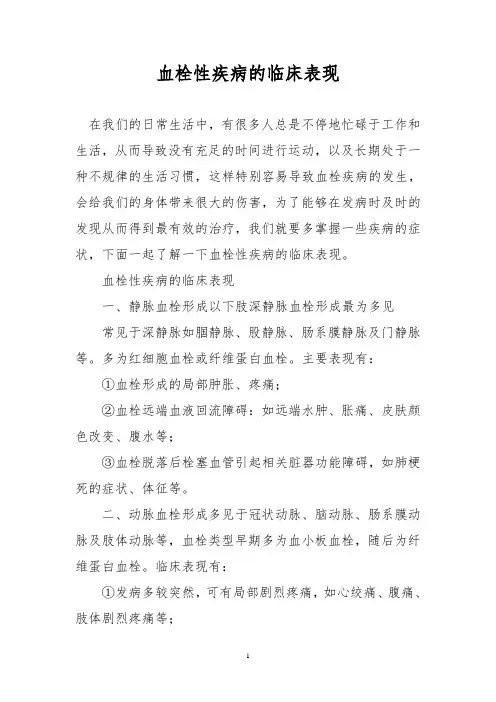 血栓性疾病的临床表现

在我们的日常生活中，有很多人总是不停地忙碌于工作和生活，从而导致没有充足的时间进行运动，以及长期处于一种不规律的生活习惯，这样特别容易导致血栓疾病的发生，会给我们的身体带来很大的伤害，为了能够在发病时及时的发现从而得到最有效的治疗，我们就要多掌握一些疾病的症状，下面一起了解一下血栓性疾病的临床表现。

血栓性疾病的临床表现

一、静脉血栓形成以下肢深静脉血栓形成最为多见

常见于深静脉如腘静脉、股静脉、肠系膜静脉及门静脉等。多为红细胞血栓或纤维蛋白血栓。主要表现有：

①血栓形成的局部肿胀、疼痛；

②血栓远端血液回流障碍：如远端水肿、胀痛、皮肤颜色改变、腹水等；

③血栓脱落后栓塞血管引起相关脏器功能障碍，如肺梗死的症状、体征等。

二、动脉血栓形成多见于冠状动脉、脑动脉、肠系膜动脉及肢体动脉等，血栓类型早期多为血小板血栓，随后为纤维蛋白血栓。临床表现有：

①发病多较突然，可有局部剧烈疼痛，如心绞痛、腹痛、肢体剧烈疼痛等；

1